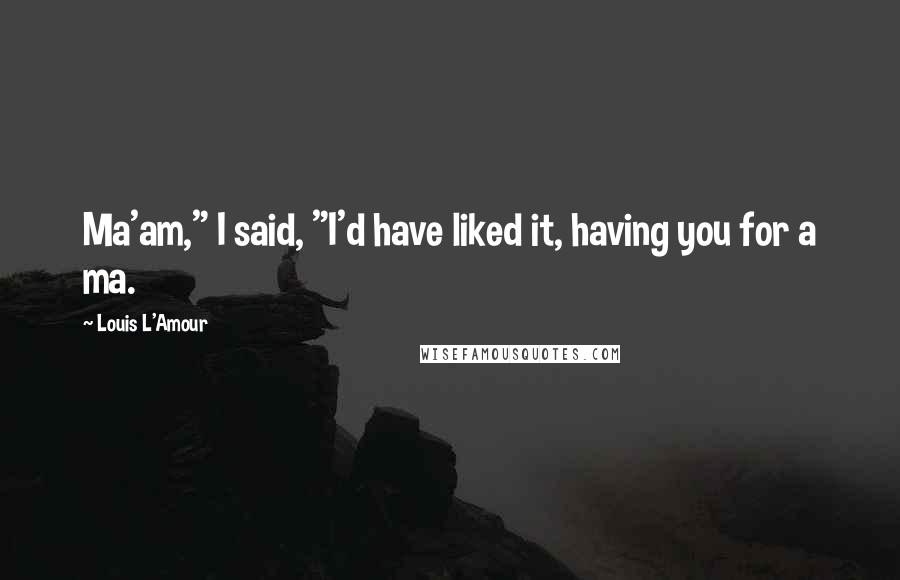 Ma'am," I said, "I'd have liked it, having you for a ma.

~ Louis L'Amour

WISEFAMOUSQUOTES.COM